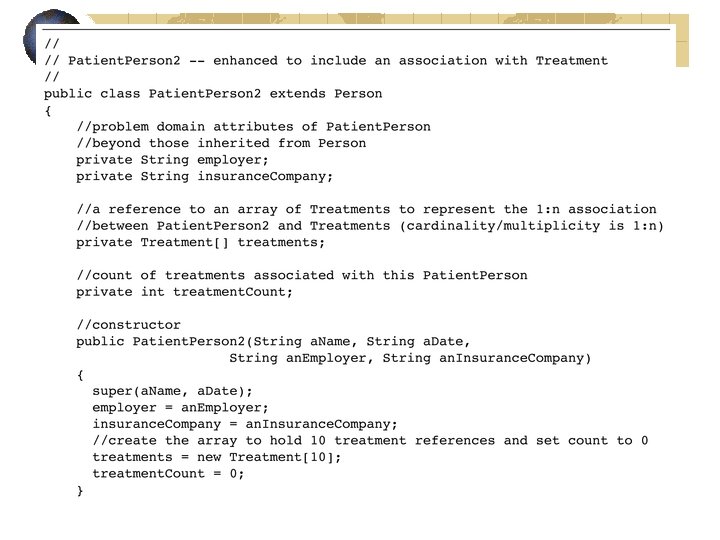 //
// PatientPerson2 -- enhanced to include an association with Treatment
//
public class PatientPerson2 extends Person
{
    //problem domain attributes of PatientPerson
    //beyond those inherited from Person
    private String employer;
    private String insuranceCompany;

    //a reference to an array of Treatments to represent the 1:n association
    //between PatientPerson2 and Treatments (cardinality/multiplicity is 1:n)
    private Treatment[] treatments;

    //count of treatments associated with this PatientPerson
    private int treatmentCount;

    //constructor
    public PatientPerson2(String aName, String aDate,
                    String anEmployer, String anInsuranceCompany)
    {
      super(aName, aDate);
      employer = anEmployer;
      insuranceCompany = anInsuranceCompany;
      //create the array to hold 10 treatment references and set count to 0
      treatments = new Treatment[10];
      treatmentCount = 0;
    }